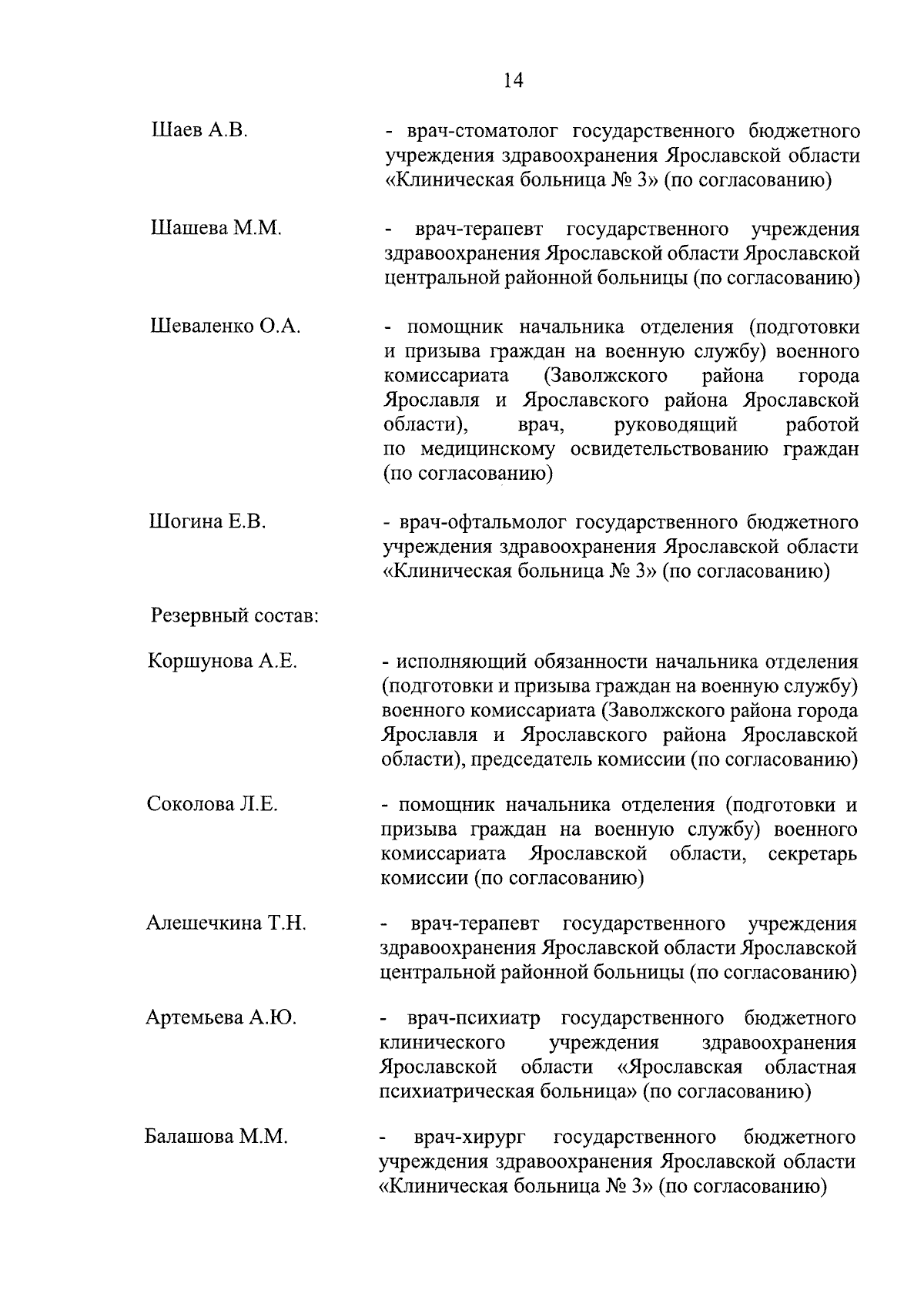 14

Шаев А.В. - врач-стоматолог государственного бюджетного учреждения здравоохранения Ярославской области «Клиническая больница № 3» (по согласованию)

Шашева М.М. - врач-терапевт государственного учреждения здравоохранения Ярославской области Ярославской центральной районной больницы (по согласованию)

Шеваленко О.А. - помощник начальника отделения (подготовки и призыва граждан на военную службу) военного комиссариата (Заволжского района города Ярославля и Ярославского района Ярославской области), врач, руководящий работой по медицинскому освидетельствованию граждан (по согласованию)

Шогина Е.В. - врач-офтальмолог государственного бюджетного учреждения здравоохранения Ярославской области «Клиническая больница № 3» (по согласованию)

Резервный состав:

Коршунова А.Е. - исполняющий обязанности начальника отделения (подготовки и призыва граждан на военную службу) военного комиссариата (Заволжского района города Ярославля и Ярославского района Ярославской области), председатель комиссии (по согласованию)

Соколова Л.Е. - помощник начальника отделения (подготовки и призыва граждан на военную службу) военного комиссариата Ярославской области, секретарь комиссии (по согласованию)

Алешечкина Т.Н. - врач-терапевт государственного учреждения здравоохранения Ярославской области Ярославской центральной районной больницы (по согласованию)

Артемьева А.Ю. - врач-психиатр государственного бюджетного клинического учреждения здравоохранения Ярославской области «Ярославская областная психиатрическая больница» (по согласованию)

Балашова М.М. - врач-хирург государственного бюджетного учреждения здравоохранения Ярославской области «Клиническая больница № 3» (по согласованию)